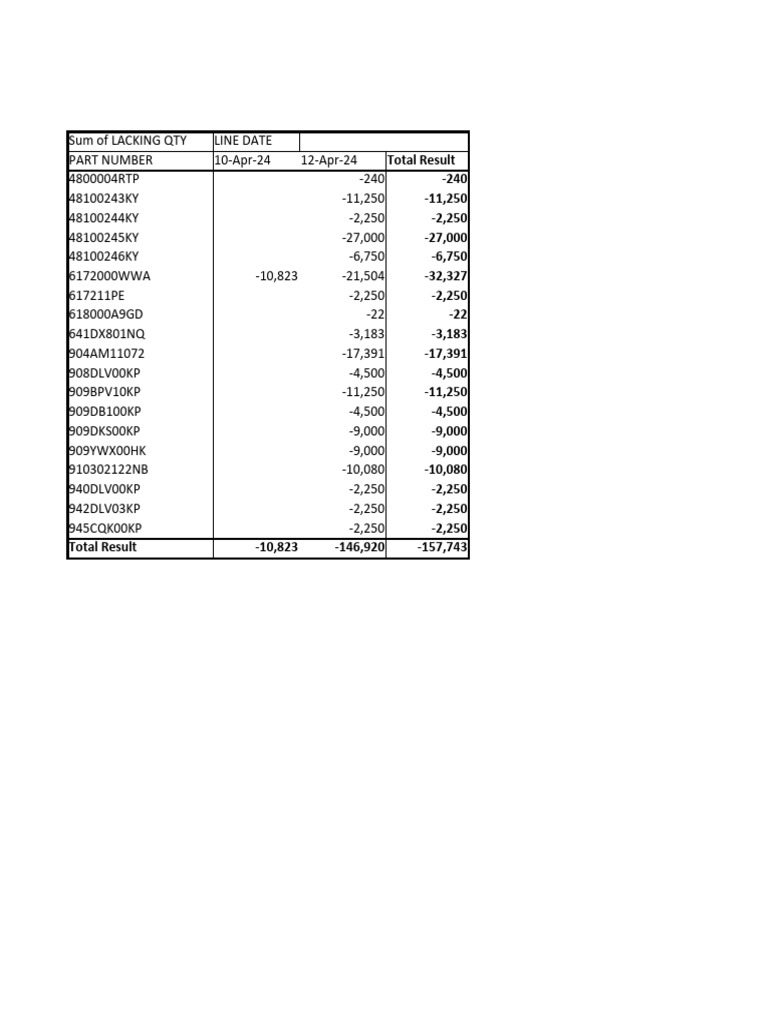 | Sum of LACKING QTY | LINE DATE | | |
|---|---|---|---|
| PART NUMBER | 10-Apr-24 | 12-Apr-24 | Total Result |
| 4800004RTP | | -240 | -240 |
| 48100243KY | | -11,250 | -11,250 |
| 48100244KY | | -2,250 | -2,250 |
| 48100245KY | | -27,000 | -27,000 |
| 48100246KY | | -6,750 | -6,750 |
| 6172000WWA | -10,823 | -21,504 | -32,327 |
| 617211PE | | -2,250 | -2,250 |
| 618000A9GD | | -22 | -22 |
| 641DX801NQ | | -3,183 | -3,183 |
| 904AM11072 | | -17,391 | -17,391 |
| 908DLV00KP | | -4,500 | -4,500 |
| 909BPV10KP | | -11,250 | -11,250 |
| 909DB100KP | | -4,500 | -4,500 |
| 909DKS00KP | | -9,000 | -9,000 |
| 909YWX00HK | | -9,000 | -9,000 |
| 910302122NB | | -10,080 | -10,080 |
| 940DLV00KP | | -2,250 | -2,250 |
| 942DLV03KP | | -2,250 | -2,250 |
| 945CQK00KP | | -2,250 | -2,250 |
| Total Result | -10,823 | -146,920 | -157,743 |